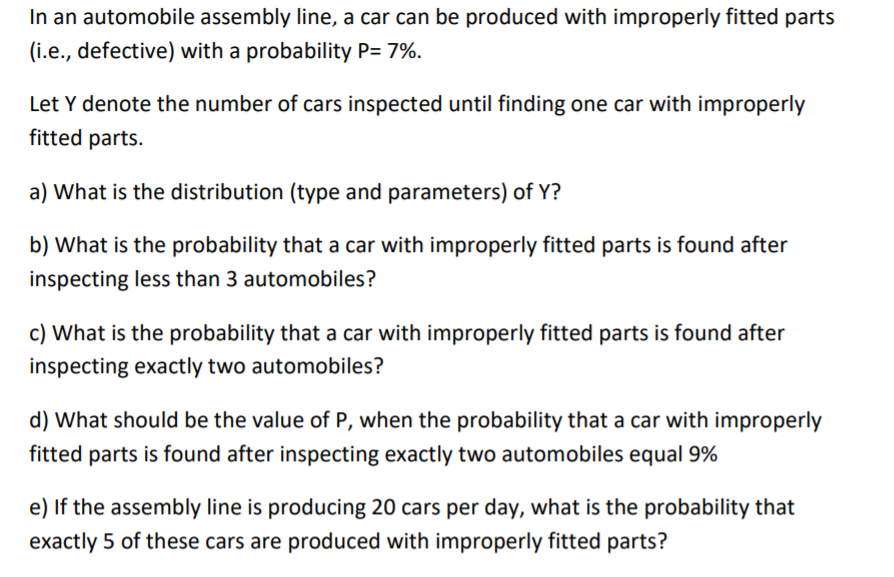 In an automobile assembly line, a car can be produced with improperly fitted parts (i.e., defective) with a probability P= 7%.

Let Y denote the number of cars inspected until finding one car with improperly fitted parts.

a) What is the distribution (type and parameters) of Y?

b) What is the probability that a car with improperly fitted parts is found after inspecting less than 3 automobiles?

c) What is the probability that a car with improperly fitted parts is found after inspecting exactly two automobiles?

d) What should be the value of P, when the probability that a car with improperly fitted parts is found after inspecting exactly two automobiles equal 9%

e) If the assembly line is producing 20 cars per day, what is the probability that exactly 5 of these cars are produced with improperly fitted parts?